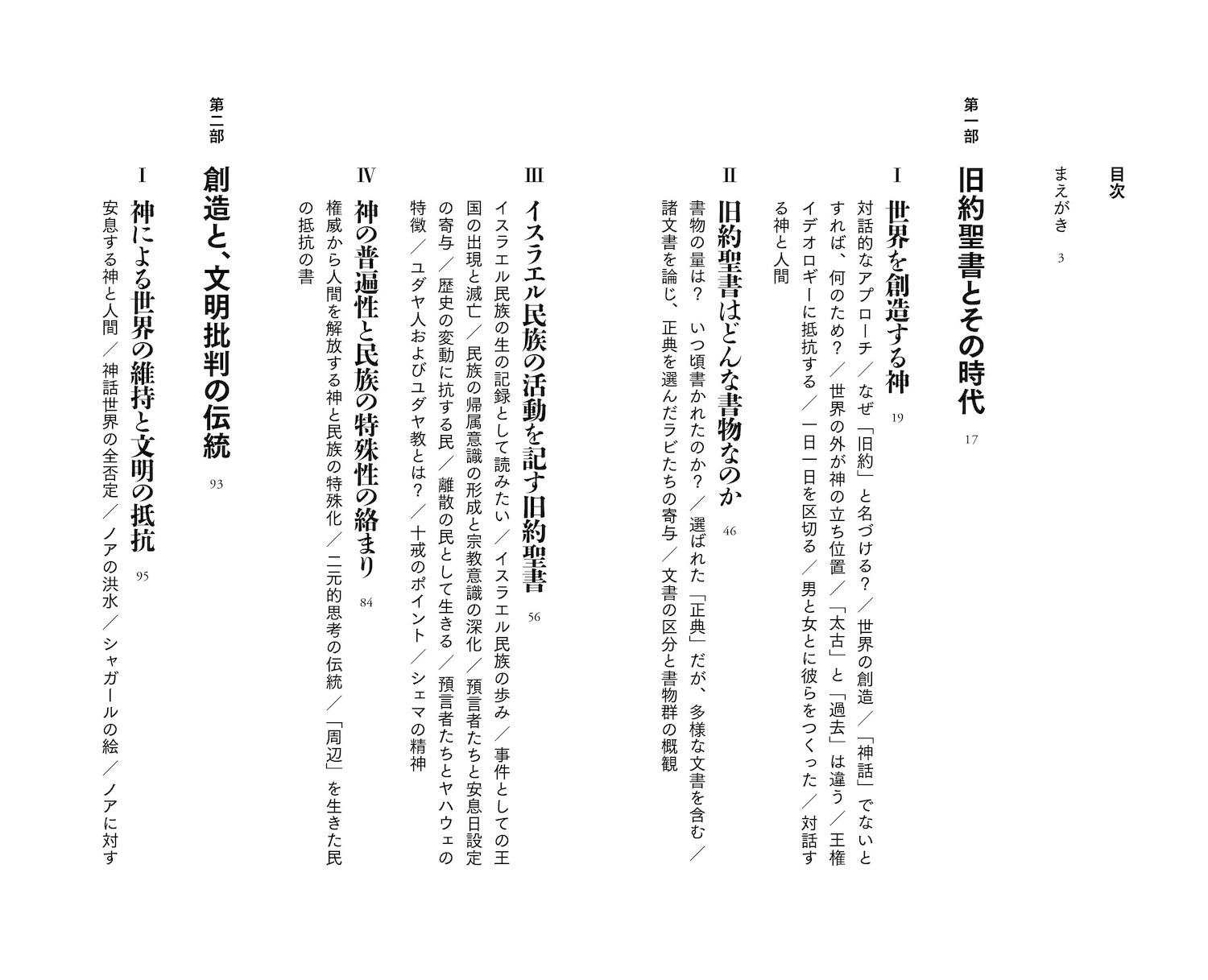 目次

まえがき　3

第一部

旧約聖書とその時代　17

I　世界を創造する神　19

対話的なアプローチ／なぜ「旧約」と名づける？／世界の創造／「神話」でないとすれば、何のため？／世界の外が神の立ち位置／「太古」と「過去」は違う／王権イデオロギーに抵抗する／一日一日を区切る／男と女とに彼らをつくった／対話する神と人間

II　旧約聖書はどんな書物なのか　46

書物の量は？　いつ頃書かれたのか？／選ばれた「正典」だが、多様な文書を含む／諸文書を論じ、正典を選んだラビたちの寄与／文書の区分と書物群の概観

III　イスラエル民族の活動を記す旧約聖書　56

イスラエル民族の生の記録として読みたい／イスラエル民族の歩み／事件としての王国の出現と滅亡／民族の帰属意識の形成と宗教意識の深化／預言者たちと安息日設定の寄与／歴史の変動に抗する民／離散の民として生きる／預言者たちとヤハウェの特徴／ユダヤ人およびユダヤ教とは？／十戒のポイント／シェマの精神

IV　神の普遍性と民族の特殊性の絡まり　84

権威から人間を解放する神と民族の特殊化／二元的思考の伝統／「周辺」を生きた民の抵抗の書

第二部

創造と、文明批判の伝統　93

I　神による世界の維持と文明の抵抗　95

安息する神と人間／神話世界の全否定／ノアの洪水／シャガールの絵／ノアに対す